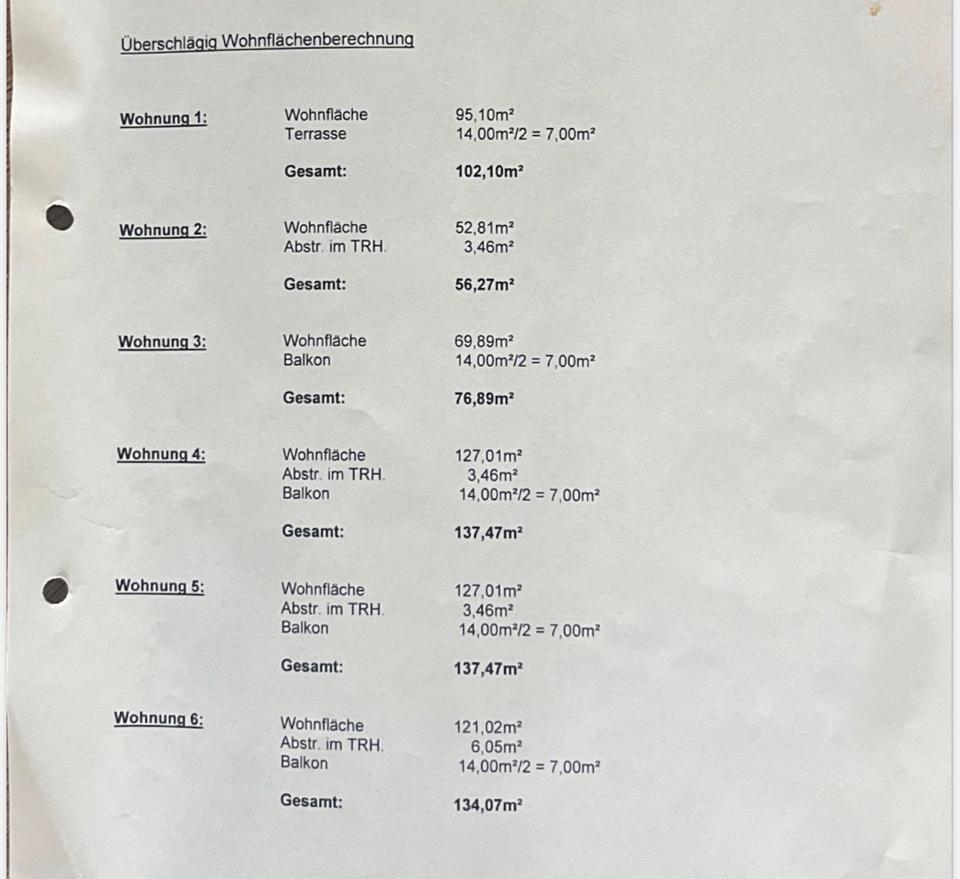 Überschlägig Wohnflächenberechnung

Wohnung 1:
Wohnfläche 95,10m²
Terrasse 14,00m²/2 = 7,00m²

Gesamt: 102,10m²

Wohnung 2:
Wohnfläche 52,81m²
Abstr. im TRH. 3,46m²

Gesamt: 56,27m²

Wohnung 3:
Wohnfläche 69,89m²
Balkon 14,00m²/2 = 7,00m²

Gesamt: 76,89m²

Wohnung 4:
Wohnfläche 127,01m²
Abstr. im TRH. 3,46m²
Balkon 14,00m²/2 = 7,00m²

Gesamt: 137,47m²

Wohnung 5:
Wohnfläche 127,01m²
Abstr. im TRH. 3,46m²
Balkon 14,00m²/2 = 7,00m²

Gesamt: 137,47m²

Wohnung 6:
Wohnfläche 121,02m²
Abstr. im TRH. 6,05m²
Balkon 14,00m²/2 = 7,00m²

Gesamt: 134,07m²